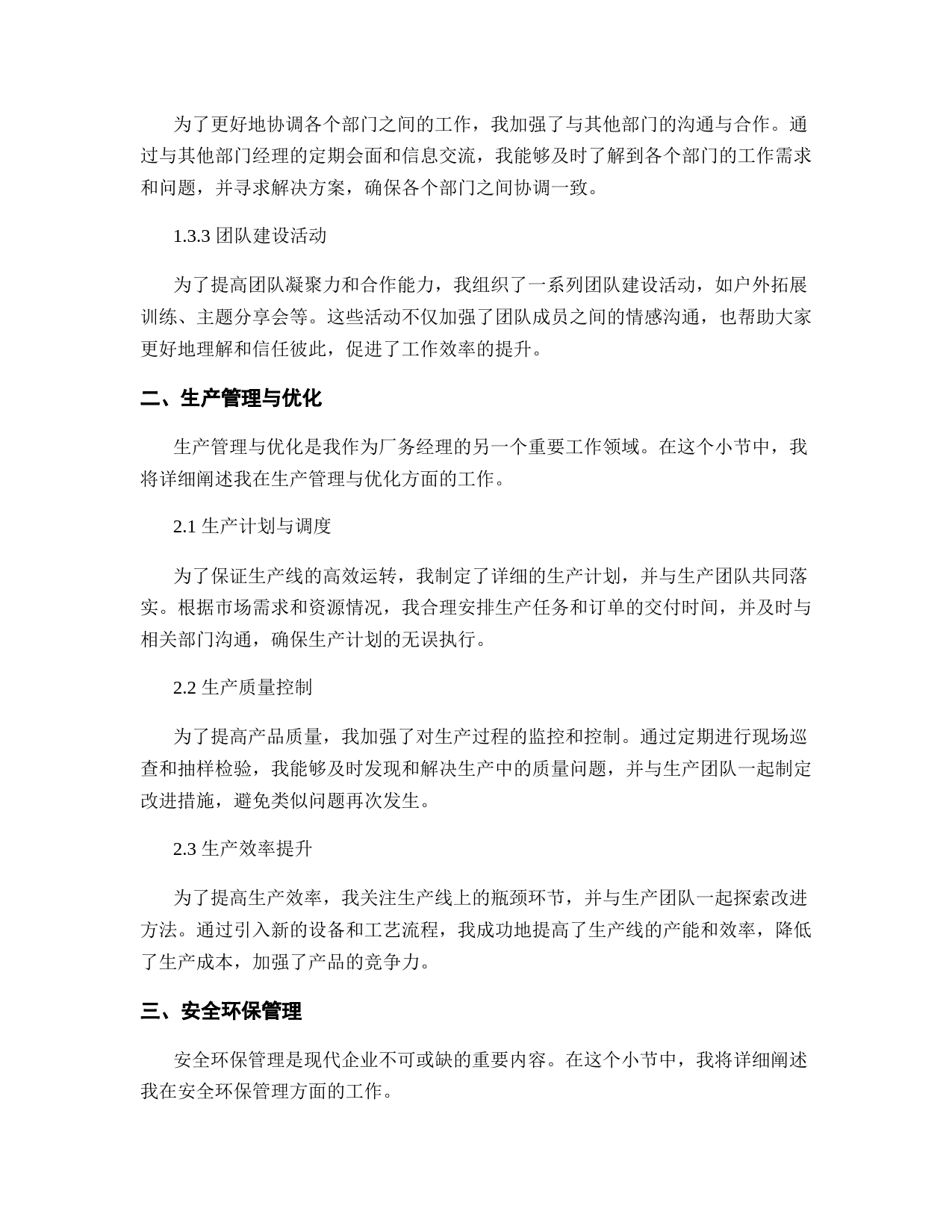 为了更好地协调各个部门之间的工作，我加强了与其他部门的沟通与合作。通过与其他部门经理的定期会面和信息交流，我能够及时了解到各个部门的工作需求和问题，并寻求解决方案，确保各个部门之间协调一致。

1.3.3 团队建设活动

为了提高团队凝聚力和合作能力，我组织了一系列团队建设活动，如户外拓展训练、主题分享会等。这些活动不仅加强了团队成员之间的情感沟通，也帮助大家更好地理解和信任彼此，促进了工作效率的提升。

二、生产管理与优化

生产管理与优化是我作为厂务经理的另一个重要工作领域。在这个小节中，我将详细阐述我在生产管理与优化方面的工作。

2.1 生产计划与调度

为了保证生产线的高效运转，我制定了详细的生产计划，并与生产团队共同落实。根据市场需求和资源情况，我合理安排生产任务和订单的交付时间，并及时与相关部门沟通，确保生产计划的无误执行。

2.2 生产质量控制

为了提高产品质量，我加强了对生产过程的监控和控制。通过定期进行现场巡查和抽样检验，我能够及时发现和解决生产中的质量问题，并与生产团队一起制定改进措施，避免类似问题再次发生。

2.3 生产效率提升

为了提高生产效率，我关注生产线上的瓶颈环节，并与生产团队一起探索改进方法。通过引入新的设备和工艺流程，我成功地提高了生产线的产能和效率，降低了生产成本，加强了产品的竞争力。

三、安全环保管理

安全环保管理是现代企业不可或缺的重要内容。在这个小节中，我将详细阐述我在安全环保管理方面的工作。